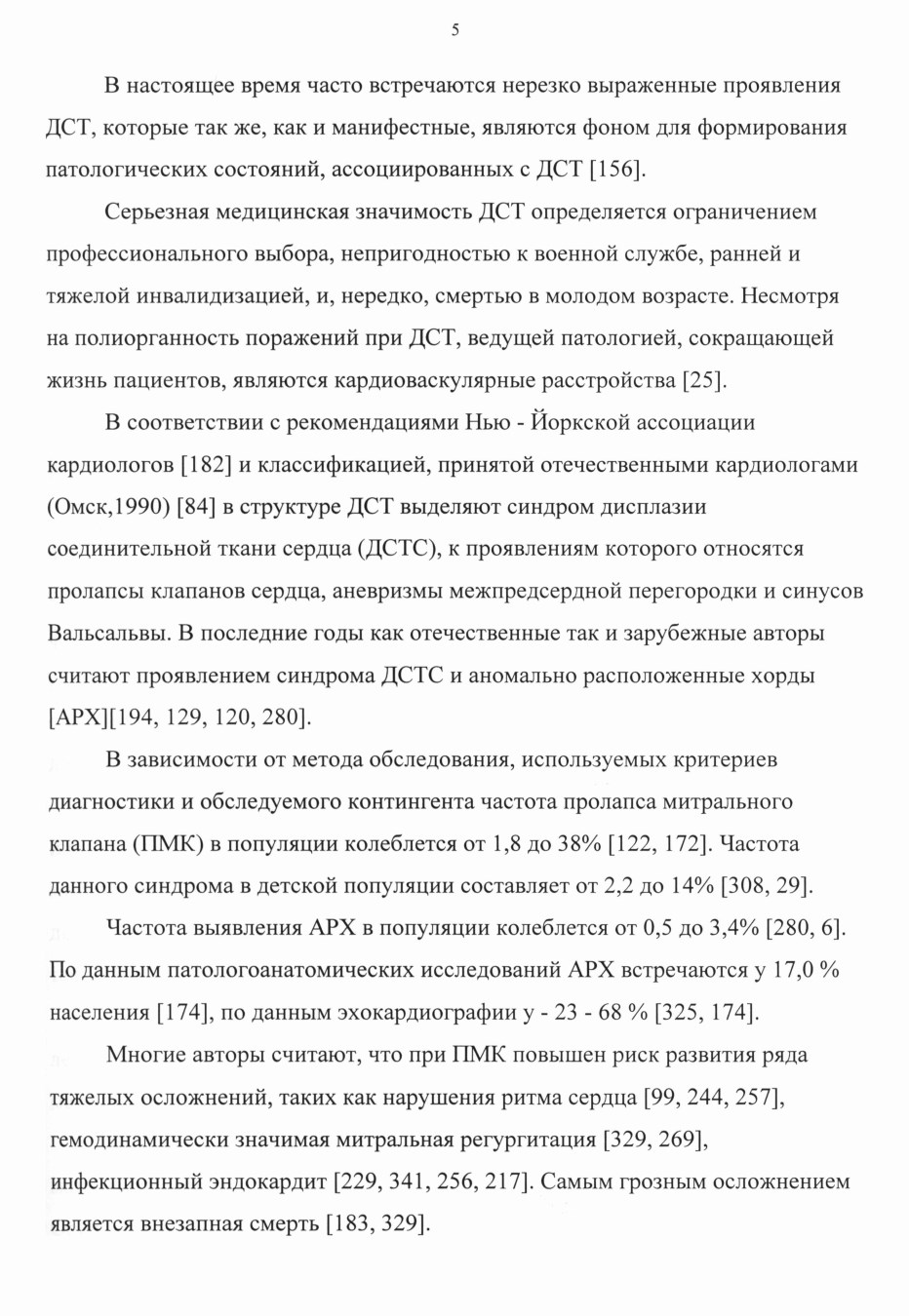 5

В настоящее время часто встречаются нерезко выраженные проявления ДСТ, которые так же, как и манифестные, являются фоном для формирования патологических состояний, ассоциированных с ДСТ [156].

Серьезная медицинская значимость ДСТ определяется ограничением профессионального выбора, непригодностью к военной службе, ранней и тяжелой инвалидизацией, и, нередко, смертью в молодом возрасте. Несмотря на полиорганность поражений при ДСТ, ведущей патологией, сокращающей жизнь пациентов, являются кардиоваскулярные расстройства [25].

В соответствии с рекомендациями Нью - Йоркской ассоциации кардиологов [182] и классификацией, принятой отечественными кардиологами (Омск,1990) [84] в структуре ДСТ выделяют синдром дисплазии соединительной ткани сердца (ДСТС), к проявлениям которого относятся пролапсы клапанов сердца, аневризмы межпредсердной перегородки и синусов Вальсальвы. В последние годы как отечественные так и зарубежные авторы считают проявлением синдрома ДСТС и аномально расположенные хорды [АРХ][194, 129, 120, 280].

В зависимости от метода обследования, используемых критериев диагностики и обследуемого контингента частота пролапса митрального клапана (ПМК) в популяции колеблется от 1,8 до 38% [122, 172]. Частота данного синдрома в детской популяции составляет от 2,2 до 14% [308, 29].

Частота выявления АРХ в популяции колеблется от 0,5 до 3,4% [280, 6]. По данным патологоанатомических исследований АРХ встречаются у 17,0 % населения [174], по данным эхокардиографии у - 23 - 68 % [325, 174].

Многие авторы считают, что при ПМК повышен риск развития ряда тяжелых осложнений, таких как нарушения ритма сердца [99, 244, 257], гемодинамически значимая митральная регургитация [329, 269], инфекционный эндокардит [229, 341, 256, 217]. Самым грозным осложнением является внезапная смерть [183, 329].